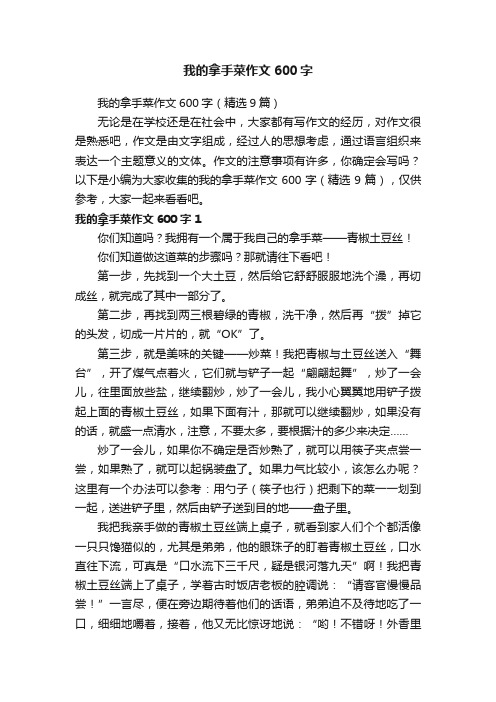 我的拿手菜作文 600 字

我的拿手菜作文 600 字（精选 9 篇）

无论是在学校还是在社会中，大家都有写作文的经历，对作文很是熟悉吧，作文是由文字组成，经过人的思想考虑，通过语言组织来表达一个主题意义的文体。作文的注意事项有许多，你确定会写吗？以下是小编为大家收集的我的拿手菜作文 600 字（精选 9 篇），仅供参考，大家一起来看看吧。

我的拿手菜作文 600 字 1

你们知道吗？我拥有一个属于我自己的拿手菜——青椒土豆丝！

你们知道做这道菜的步骤吗？那就请往下看吧！

第一步，先找到一个大土豆，然后给它舒舒服服地洗个澡，再切成丝，就完成了其中一部分了。

第二步，再找到两三根碧绿的青椒，洗干净，然后再“拨”掉它的头发，切成一片片的，就“OK”了。

第三步，就是美味的关键——炒菜！我把青椒与土豆丝送入“舞台”，开了煤气点着火，它们就与铲子一起“翩翩起舞”，炒了一会儿，往里面放些盐，继续翻炒，炒了一会儿，我小心翼翼地用铲子拨起上面的青椒土豆丝，如果下面有汁，那就可以继续翻炒，如果没有的话，就盛一点清水，注意，不要太多，要根据汁的多少来决定……

炒了一会儿，如果你不确定是否炒熟了，就可以用筷子夹点尝一尝，如果熟了，就可以起锅装盘了。如果力气比较小，该怎么办呢？这里有一个办法可以参考：用勺子（筷子也行）把剩下的菜一一划到一起，送进铲子里，然后由铲子送到目的地——盘子里。

我把我亲手做的青椒土豆丝端上桌子，就看到家人们个个都活像一只只馋猫似的，尤其是弟弟，他的眼珠子的盯着青椒土豆丝，口水直往下流，可真是“口水流下三千尺，疑是银河落九天”啊！我把青椒土豆丝端上了桌子，学着古时饭店老板的腔调说：“请客官慢慢品尝！”一言尽，便在旁边期待着他们的话语，弟弟迫不及待地吃了一口，细细地嚼着，接着，他又无比惊讶地说：“哟！不错呀！外香里